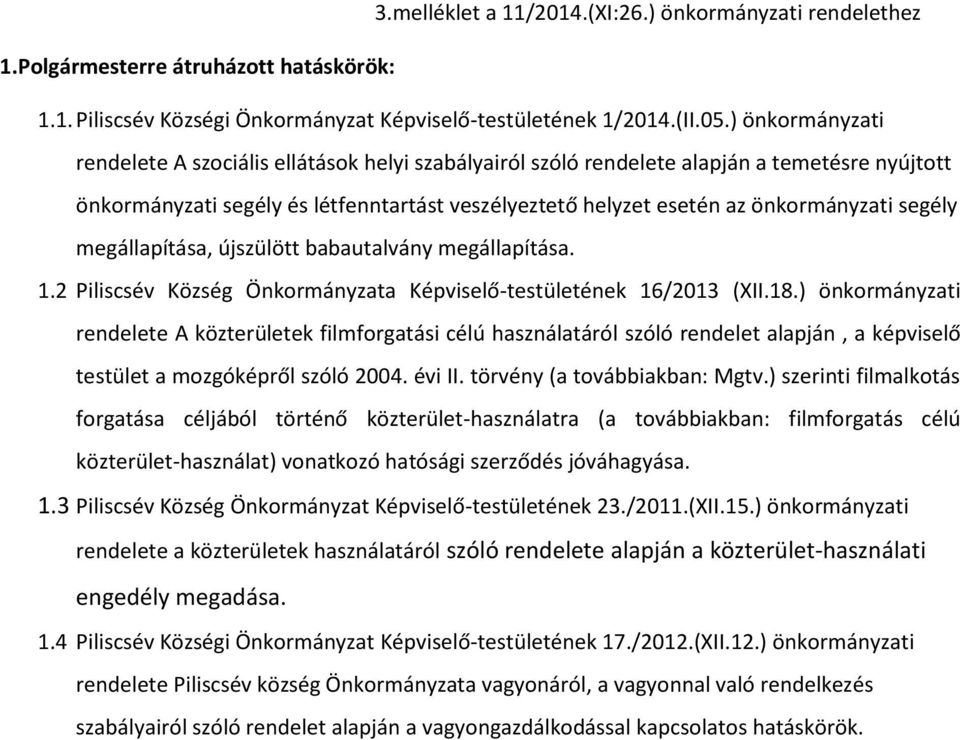 3.melléklet a 11/2014.(XI:26.) önkormányzati rendelethez

1.Polgármesterre átruházott hatáskörök:

1.1. Piliscsév Községi Önkormányzat Képviselő-testületének 1/2014.(II.05.) önkormányzati rendelete A szociális ellátások helyi szabályairól szóló rendelete alapján a temetésre nyújtott önkormányzati segély és létfenntartást veszélyeztető helyzet esetén az önkormányzati segély megállapítása, újszülött babautalvány megállapítása.

1.2 Piliscsév Község Önkormányzata Képviselő-testületének 16/2013 (XII.18.) önkormányzati rendelete A közterületek filmforgatási célú használatáról szóló rendelet alapján , a képviselő testület a mozgóképről szóló 2004. évi II. törvény (a továbbiakban: Mgtv.) szerinti filmalkotás forgatása céljából történő közterület-használatra (a továbbiakban: filmforgatás célú közterület-használat) vonatkozó hatósági szerződés jóváhagyása.

1.3 Piliscsév Község Önkormányzat Képviselő-testületének 23./2011.(XII.15.) önkormányzati rendelete a közterületek használatáról szóló rendelete alapján a közterület-használati engedély megadása.

1.4 Piliscsév Községi Önkormányzat Képviselő-testületének 17./2012.(XII.12.) önkormányzati rendelete Piliscsév község Önkormányzata vagyonáról, a vagyonnal való rendelkezés szabályairól szóló rendelet alapján a vagyongazdálkodással kapcsolatos hatáskörök.